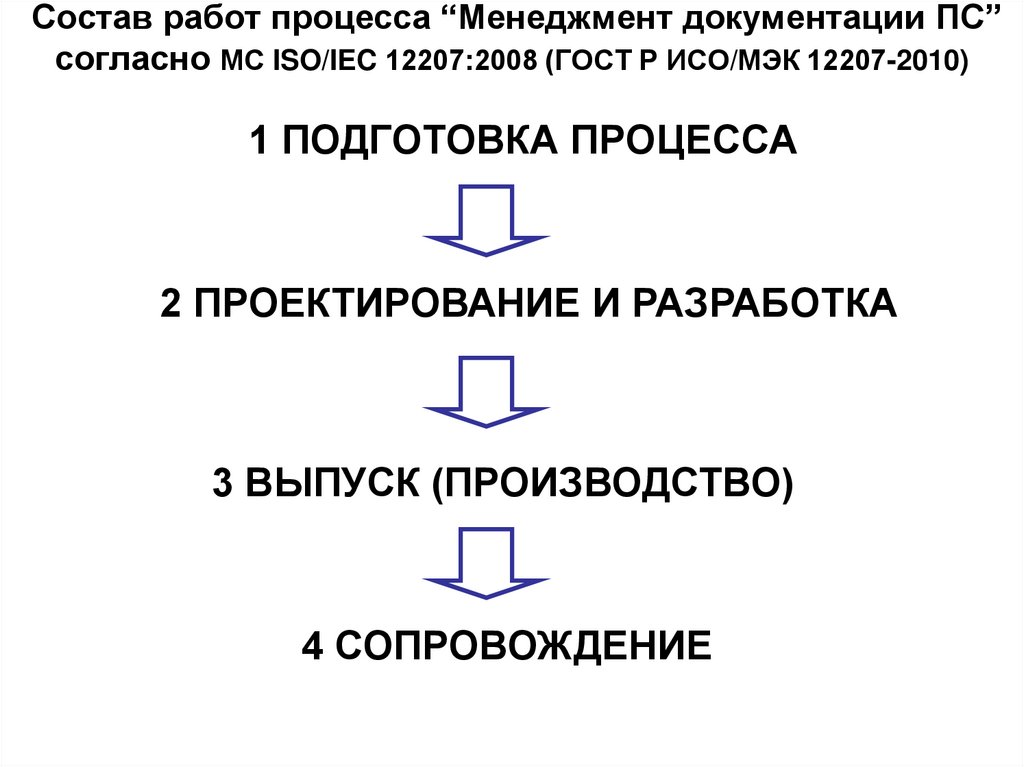 Состав работ процесса “Менеджмент документации ПС” согласно МС ISO/IEC 12207:2008 (ГОСТ Р ИСО/МЭК 12207-2010)

1 ПОДГОТОВКА ПРОЦЕССА

2 ПРОЕКТИРОВАНИЕ И РАЗРАБОТКА

3 ВЫПУСК (ПРОИЗВОДСТВО)

4 СОПРОВОЖДЕНИЕ